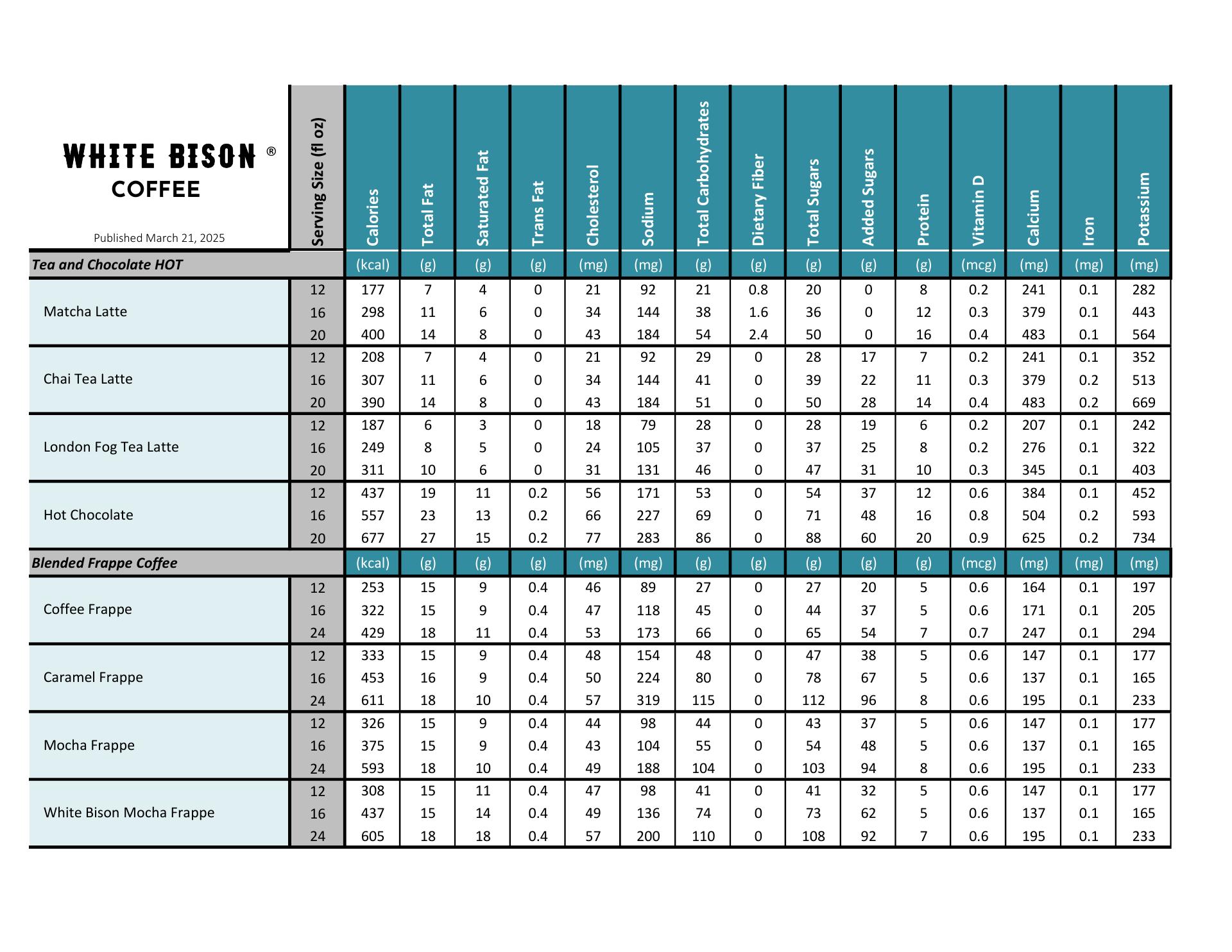 WHITE BISON ®
COFFEE

Published March 21, 2025

| | Serving Size (fl oz) | Calories | Total Fat | Saturated Fat | Trans Fat | Cholesterol | Sodium | Total Carbohydrates | Dietary Fiber | Total Sugars | Added Sugars | Protein | Vitamin D | Calcium | Iron | Potassium |
|---|---|---|---|---|---|---|---|---|---|---|---|---|---|---|---|---|
| Tea and Chocolate HOT | | (kcal) | (g) | (g) | (g) | (mg) | (mg) | (g) | (g) | (g) | (g) | (g) | (mcg) | (mg) | (mg) | (mg) |
| Matcha Latte | 12 | 177 | 7 | 4 | 0 | 21 | 92 | 21 | 0.8 | 20 | 0 | 8 | 0.2 | 241 | 0.1 | 282 |
| | 16 | 298 | 11 | 6 | 0 | 34 | 144 | 38 | 1.6 | 36 | 0 | 12 | 0.3 | 379 | 0.1 | 443 |
| | 20 | 400 | 14 | 8 | 0 | 43 | 184 | 54 | 2.4 | 50 | 0 | 16 | 0.4 | 483 | 0.1 | 564 |
| Chai Tea Latte | 12 | 208 | 7 | 4 | 0 | 21 | 92 | 29 | 0 | 28 | 17 | 7 | 0.2 | 241 | 0.1 | 352 |
| | 16 | 307 | 11 | 6 | 0 | 34 | 144 | 41 | 0 | 39 | 22 | 11 | 0.3 | 379 | 0.2 | 513 |
| | 20 | 390 | 14 | 8 | 0 | 43 | 184 | 51 | 0 | 50 | 28 | 14 | 0.4 | 483 | 0.2 | 669 |
| London Fog Tea Latte | 12 | 187 | 6 | 3 | 0 | 18 | 79 | 28 | 0 | 28 | 19 | 6 | 0.2 | 207 | 0.1 | 242 |
| | 16 | 249 | 8 | 5 | 0 | 24 | 105 | 37 | 0 | 37 | 25 | 8 | 0.2 | 276 | 0.1 | 322 |
| | 20 | 311 | 10 | 6 | 0 | 31 | 131 | 46 | 0 | 47 | 31 | 10 | 0.3 | 345 | 0.1 | 403 |
| Hot Chocolate | 12 | 437 | 19 | 11 | 0.2 | 56 | 171 | 53 | 0 | 54 | 37 | 12 | 0.6 | 384 | 0.1 | 452 |
| | 16 | 557 | 23 | 13 | 0.2 | 66 | 227 | 69 | 0 | 71 | 48 | 16 | 0.8 | 504 | 0.2 | 593 |
| | 20 | 677 | 27 | 15 | 0.2 | 77 | 283 | 86 | 0 | 88 | 60 | 20 | 0.9 | 625 | 0.2 | 734 |
| Blended Frappe Coffee | | (kcal) | (g) | (g) | (g) | (mg) | (mg) | (g) | (g) | (g) | (g) | (g) | (mcg) | (mg) | (mg) | (mg) |
| Coffee Frappe | 12 | 253 | 15 | 9 | 0.4 | 46 | 89 | 27 | 0 | 27 | 20 | 5 | 0.6 | 164 | 0.1 | 197 |
| | 16 | 322 | 15 | 9 | 0.4 | 47 | 118 | 45 | 0 | 44 | 37 | 5 | 0.6 | 171 | 0.1 | 205 |
| | 24 | 429 | 18 | 11 | 0.4 | 53 | 173 | 66 | 0 | 65 | 54 | 7 | 0.7 | 247 | 0.1 | 294 |
| Caramel Frappe | 12 | 333 | 15 | 9 | 0.4 | 48 | 154 | 48 | 0 | 47 | 38 | 5 | 0.6 | 147 | 0.1 | 177 |
| | 16 | 453 | 16 | 9 | 0.4 | 50 | 224 | 80 | 0 | 78 | 67 | 5 | 0.6 | 137 | 0.1 | 165 |
| | 24 | 611 | 18 | 10 | 0.4 | 57 | 319 | 115 | 0 | 112 | 96 | 8 | 0.6 | 195 | 0.1 | 233 |
| Mocha Frappe | 12 | 326 | 15 | 9 | 0.4 | 44 | 98 | 44 | 0 | 43 | 37 | 5 | 0.6 | 147 | 0.1 | 177 |
| | 16 | 375 | 15 | 9 | 0.4 | 43 | 104 | 55 | 0 | 54 | 48 | 5 | 0.6 | 137 | 0.1 | 165 |
| | 24 | 593 | 18 | 10 | 0.4 | 49 | 188 | 104 | 0 | 103 | 94 | 8 | 0.6 | 195 | 0.1 | 233 |
| White Bison Mocha Frappe | 12 | 308 | 15 | 11 | 0.4 | 47 | 98 | 41 | 0 | 41 | 32 | 5 | 0.6 | 147 | 0.1 | 177 |
| | 16 | 437 | 15 | 14 | 0.4 | 49 | 136 | 74 | 0 | 73 | 62 | 5 | 0.6 | 137 | 0.1 | 165 |
| | 24 | 605 | 18 | 18 | 0.4 | 57 | 200 | 110 | 0 | 108 | 92 | 7 | 0.6 | 195 | 0.1 | 233 |